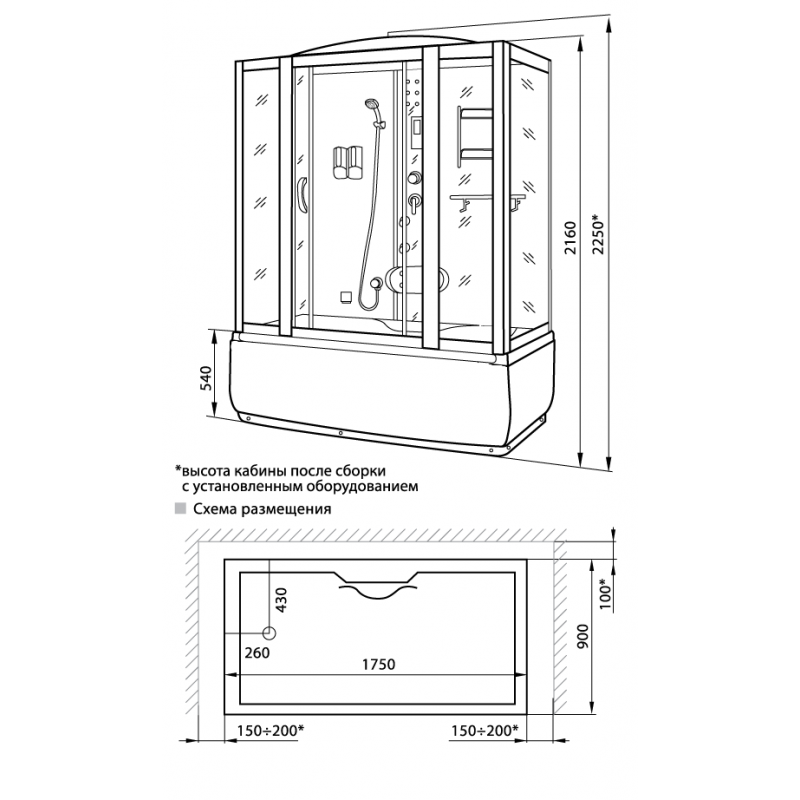 2160

2250*

540

*высота кабины после сборки с установленным оборудованием

Схема размещения

430

260

1750

100*

900

150÷200*

150÷200*